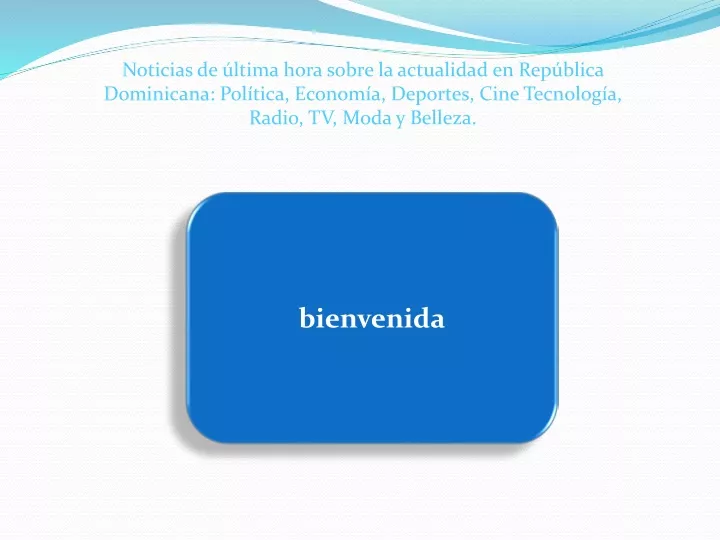 Noticias de última hora sobre la actualidad en República Dominicana: Política, Economía, Deportes, Cine Tecnología, Radio, TV, Moda y Belleza.

bienvenida